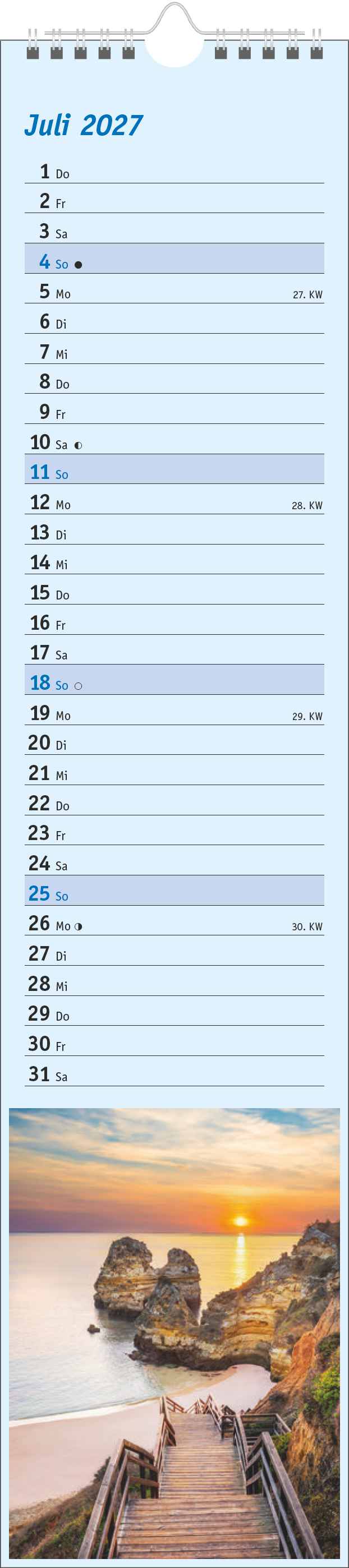 Juli 2027

1 Do

2 Fr

3 Sa

4 So ●

5 Mo 27. KW

6 Di

7 Mi

8 Do

9 Fr

10 Sa ◐

11 So

12 Mo 28. KW

13 Di

14 Mi

15 Do

16 Fr

17 Sa

18 So ○

19 Mo 29. KW

20 Di

21 Mi

22 Do

23 Fr

24 Sa

25 So

26 Mo ◑ 30. KW

27 Di

28 Mi

29 Do

30 Fr

31 Sa